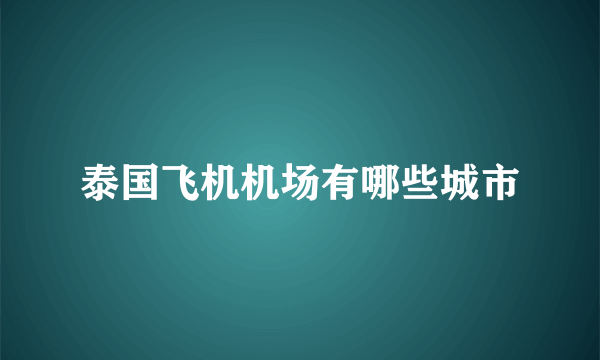 泰国飞机机场有哪些城市